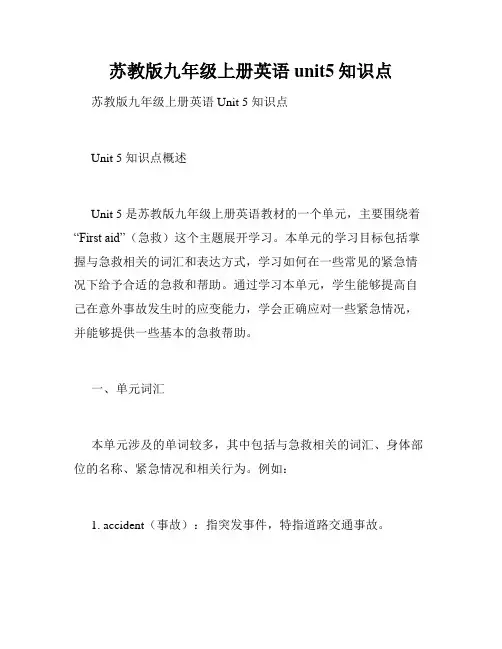 苏教版九年级上册英语 unit5 知识点

苏教版九年级上册英语 Unit 5 知识点

Unit 5 知识点概述

Unit 5 是苏教版九年级上册英语教材的一个单元，主要围绕着“First aid”（急救）这个主题展开学习。本单元的学习目标包括掌握与急救相关的词汇和表达方式，学习如何在一些常见的紧急情况下给予合适的急救和帮助。通过学习本单元，学生能够提高自己在意外事故发生时的应变能力，学会正确应对一些紧急情况，并能够提供一些基本的急救帮助。

一、单元词汇

本单元涉及的单词较多，其中包括与急救相关的词汇、身体部位的名称、紧急情况和相关行为。例如：

1. accident（事故）：指突发事件，特指道路交通事故。